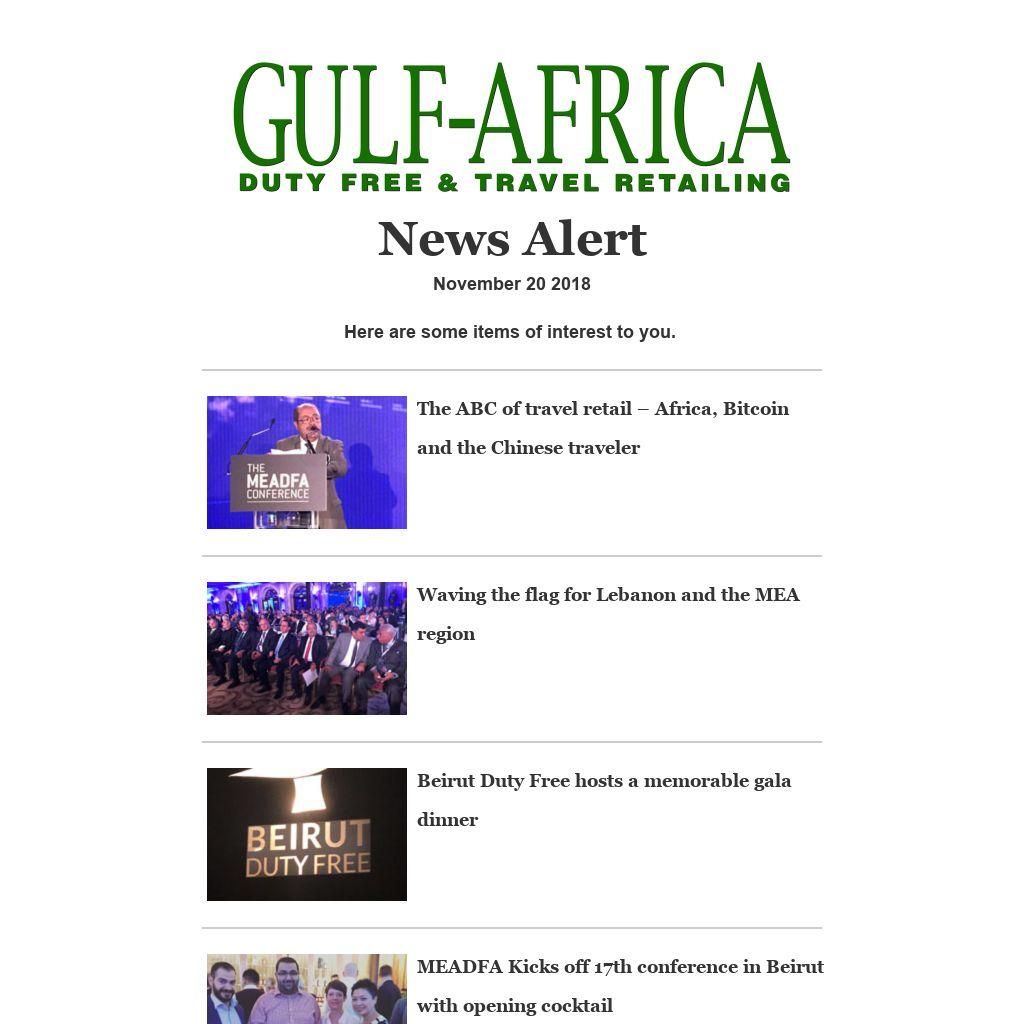 GULF-AFRICA
DUTY FREE & TRAVEL RETAILING

News Alert

November 20 2018

Here are some items of interest to you.

THE MEADFA CONFERENCE

The ABC of travel retail – Africa, Bitcoin and the Chinese traveler

Waving the flag for Lebanon and the MEA region

BEIRUT DUTY FREE

Beirut Duty Free hosts a memorable gala dinner

MEADFA Kicks off 17th conference in Beirut with opening cocktail